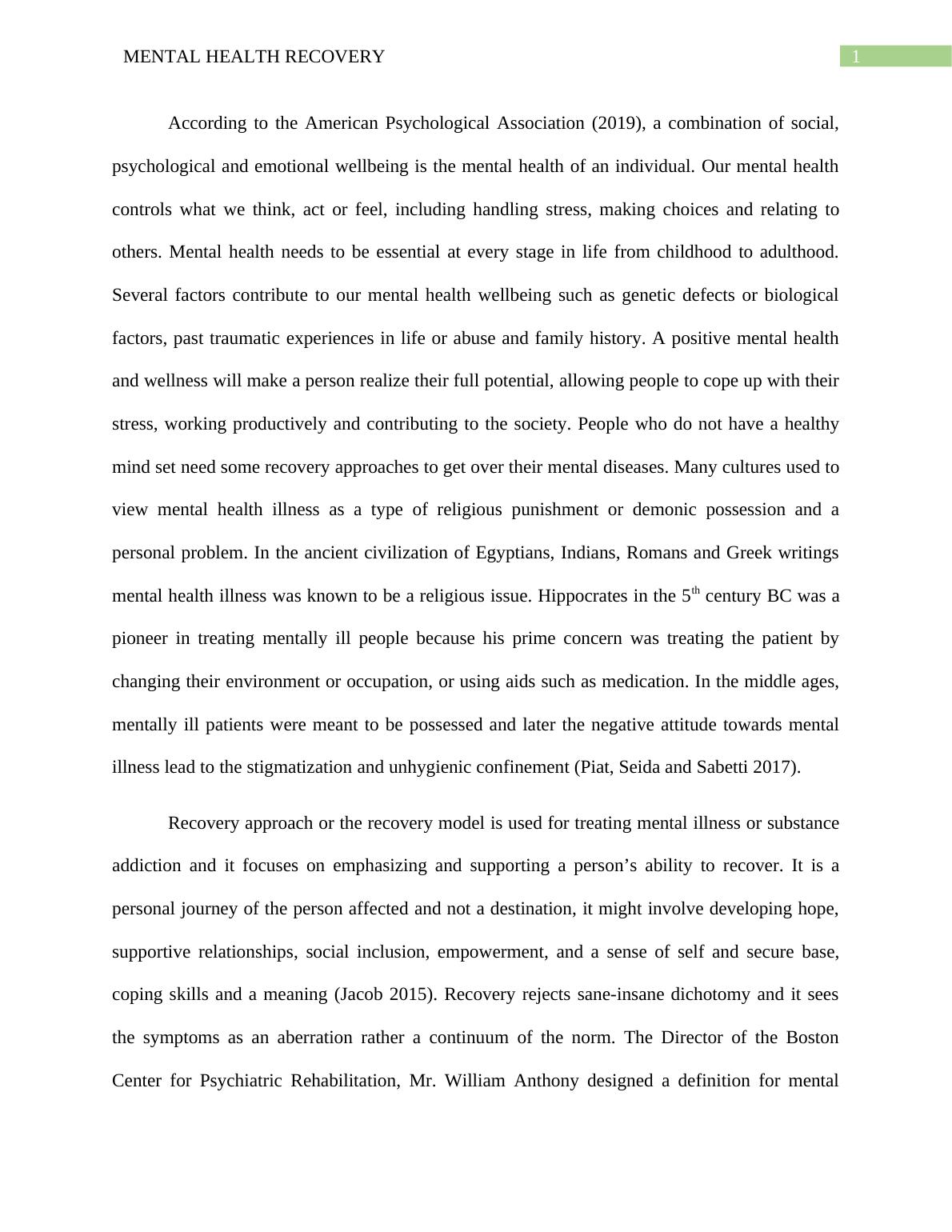 MENTAL HEALTH RECOVERY 1

According to the American Psychological Association (2019), a combination of social, psychological and emotional wellbeing is the mental health of an individual. Our mental health controls what we think, act or feel, including handling stress, making choices and relating to others. Mental health needs to be essential at every stage in life from childhood to adulthood. Several factors contribute to our mental health wellbeing such as genetic defects or biological factors, past traumatic experiences in life or abuse and family history. A positive mental health and wellness will make a person realize their full potential, allowing people to cope up with their stress, working productively and contributing to the society. People who do not have a healthy mind set need some recovery approaches to get over their mental diseases. Many cultures used to view mental health illness as a type of religious punishment or demonic possession and a personal problem. In the ancient civilization of Egyptians, Indians, Romans and Greek writings mental health illness was known to be a religious issue. Hippocrates in the 5$^{th}$ century BC was a pioneer in treating mentally ill people because his prime concern was treating the patient by changing their environment or occupation, or using aids such as medication. In the middle ages, mentally ill patients were meant to be possessed and later the negative attitude towards mental illness lead to the stigmatization and unhygienic confinement (Piat, Seida and Sabetti 2017).

Recovery approach or the recovery model is used for treating mental illness or substance addiction and it focuses on emphasizing and supporting a person’s ability to recover. It is a personal journey of the person affected and not a destination, it might involve developing hope, supportive relationships, social inclusion, empowerment, and a sense of self and secure base, coping skills and a meaning (Jacob 2015). Recovery rejects sane-insane dichotomy and it sees the symptoms as an aberration rather a continuum of the norm. The Director of the Boston Center for Psychiatric Rehabilitation, Mr. William Anthony designed a definition for mental